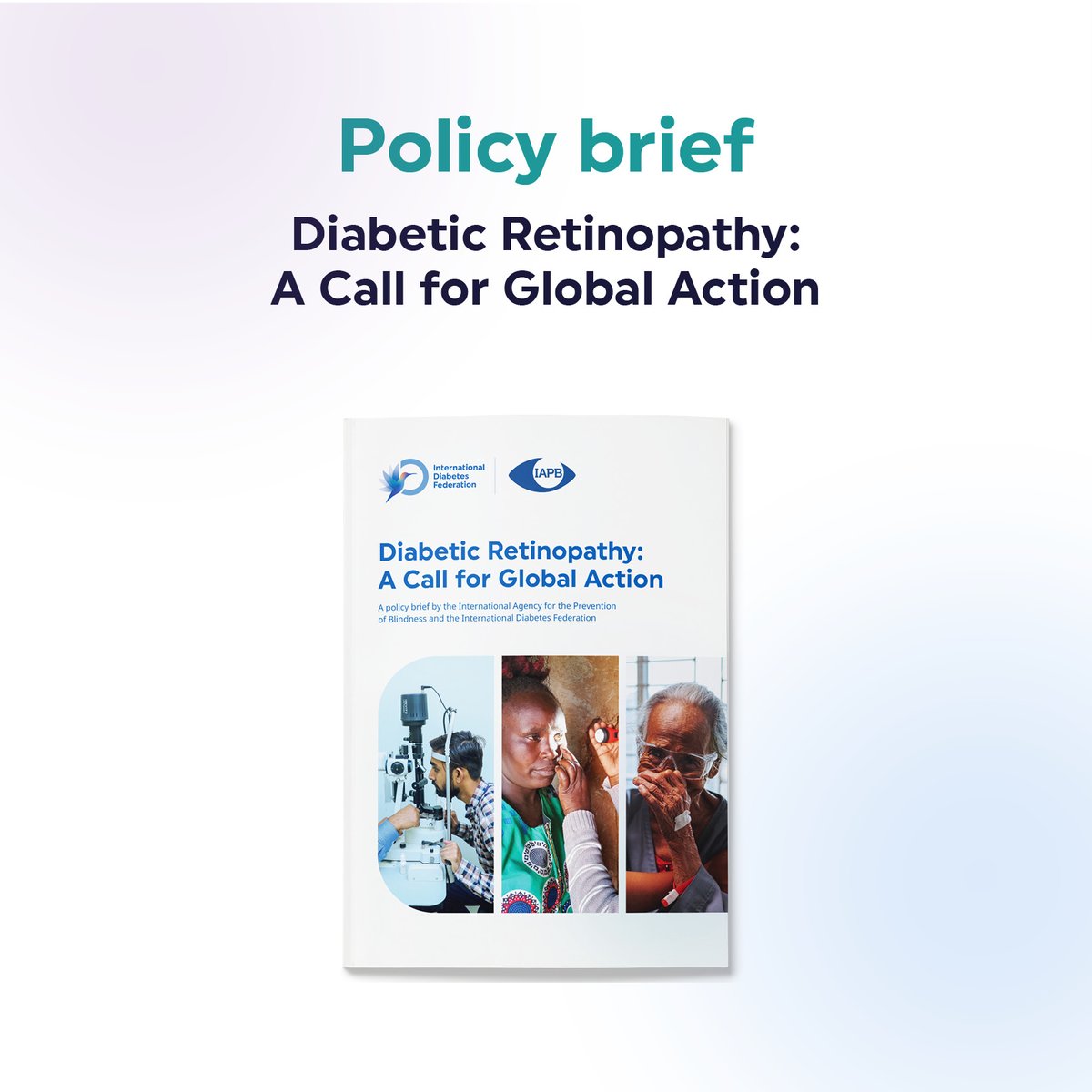 Policy brief

Diabetic Retinopathy: A Call for Global Action

International Diabetes Federation

IAPB

Diabetic Retinopathy: A Call for Global Action

A policy brief by the International Agency for the Prevention of Blindness and the International Diabetes Federation